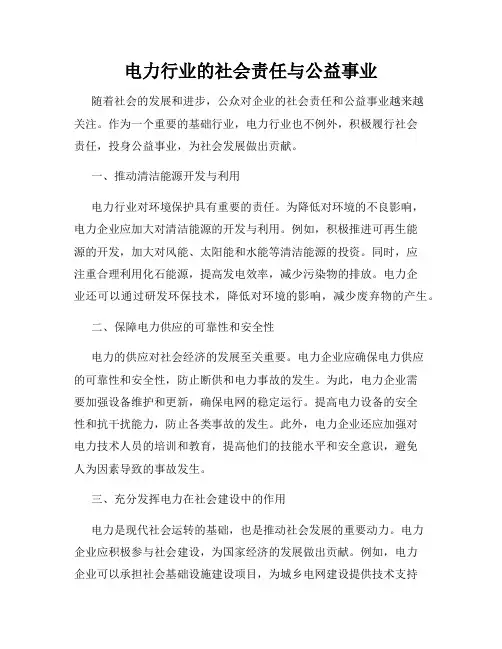 电力行业的社会责任与公益事业

随着社会的发展和进步，公众对企业的社会责任和公益事业越来越关注。作为一个重要的基础行业，电力行业也不例外，积极履行社会责任，投身公益事业，为社会发展做出贡献。

一、推动清洁能源开发与利用

电力行业对环境保护具有重要的责任。为降低对环境的不良影响，电力企业应加大对清洁能源的开发与利用。例如，积极推进可再生能源的开发，加大对风能、太阳能和水能等清洁能源的投资。同时，应注重合理利用化石能源，提高发电效率，减少污染物的排放。电力企业还可以通过研发环保技术，降低对环境的影响，减少废弃物的产生。

二、保障电力供应的可靠性和安全性

电力的供应对社会经济的发展至关重要。电力企业应确保电力供应的可靠性和安全性，防止断供和电力事故的发生。为此，电力企业需要加强设备维护和更新，确保电网的稳定运行。提高电力设备的安全性和抗干扰能力，防止各类事故的发生。此外，电力企业还应加强对电力技术人员的培训和教育，提高他们的技能水平和安全意识，避免人为因素导致的事故发生。

三、充分发挥电力在社会建设中的作用

电力是现代社会运转的基础，也是推动社会发展的重要动力。电力企业应积极参与社会建设，为国家经济的发展做出贡献。例如，电力企业可以承担社会基础设施建设项目，为城乡电网建设提供技术支持